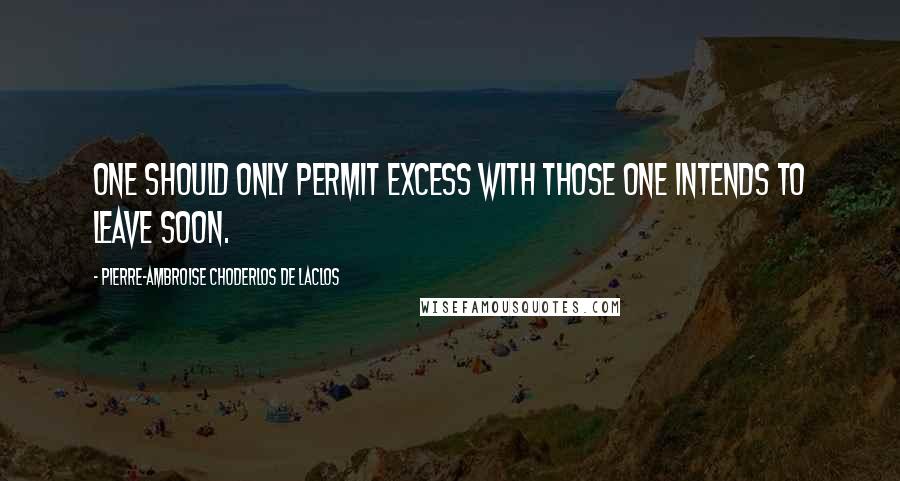 ONE SHOULD ONLY PERMIT EXCESS WITH THOSE ONE INTENDS TO LEAVE SOON.

- PIERRE-AMBROISE CHODERLOS DE LACLOS

WISEFAMOUSQUOTES.COM